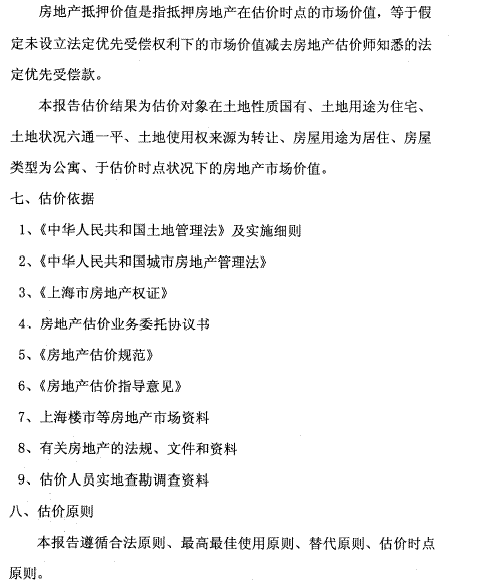 房地产抵押价值是指抵押房地产在估价时点的市场价值，等于假定未设立法定优先受偿权利下的市场价值减去房地产估价师知悉的法定优先受偿款。

本报告估价结果为估价对象在土地性质国有、土地用途为住宅、土地状况六通一平、土地使用权来源为转让、房屋用途为居住、房屋类型为公寓、于估价时点状况下的房地产市场价值。

七、估价依据

1、《中华人民共和国土地管理法》及实施细则

2、《中华人民共和国城市房地产管理法》

3、《上海市房地产权证》

4、房地产估价业务委托协议书

5、《房地产估价规范》

6、《房地产估价指导意见》

7、上海楼市等房地产市场资料

8、有关房地产的法规、文件和资料

9、估价人员实地查勘调查资料

八、估价原则

本报告遵循合法原则、最高最佳使用原则、替代原则、估价时点原则。